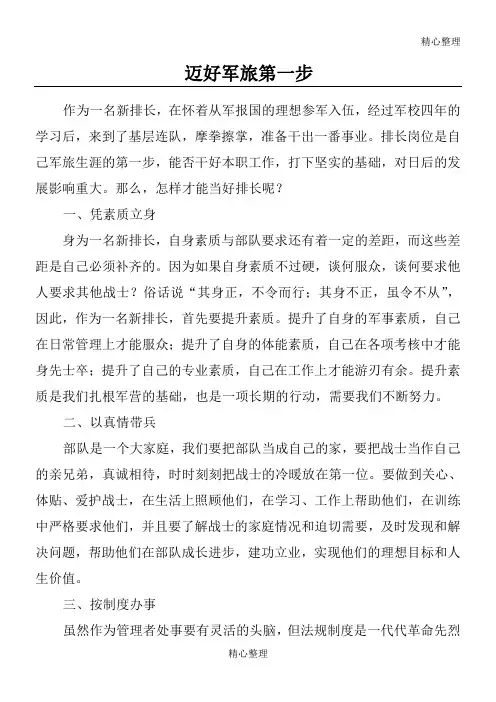 精心整理

迈好军旅第一步

作为一名新排长，在怀着从军报国的理想参军入伍，经过军校四年的学习后，来到了基层连队，摩拳擦掌，准备干出一番事业。排长岗位是自己军旅生涯的第一步，能否干好本职工作，打下坚实的基础，对日后的发展影响重大。那么，怎样才能当好排长呢？

一、凭素质立身

身为一名新排长，自身素质与部队要求还有着一定的差距，而这些差距是自己必须补齐的。因为如果自身素质不过硬，谈何服众，谈何要求他人要求其他战士？俗话说“其身正，不令而行；其身不正，虽令不从”，因此，作为一名新排长，首先要提升素质。提升了自身的军事素质，自己在日常管理上才能服众；提升了自身的体能素质，自己在各项考核中才能身先士卒；提升了自己的专业素质，自己在工作上才能游刃有余。提升素质是我们扎根军营的基础，也是一项长期的行动，需要我们不断努力。

二、以真情带兵

部队是一个大家庭，我们要把部队当成自己的家，要把战士当作自己的亲兄弟，真诚相待，时时刻刻把战士的冷暖放在第一位。要做到关心、体贴、爱护战士，在生活上照顾他们，在学习、工作上帮助他们，在训练中严格要求他们，并且要了解战士的家庭情况和迫切需要，及时发现和解决问题，帮助他们在部队成长进步，建功立业，实现他们的理想目标和人生价值。

三、按制度办事

虽然作为管理者处事要有灵活的头脑，但法规制度是一代代革命先烈

精心整理